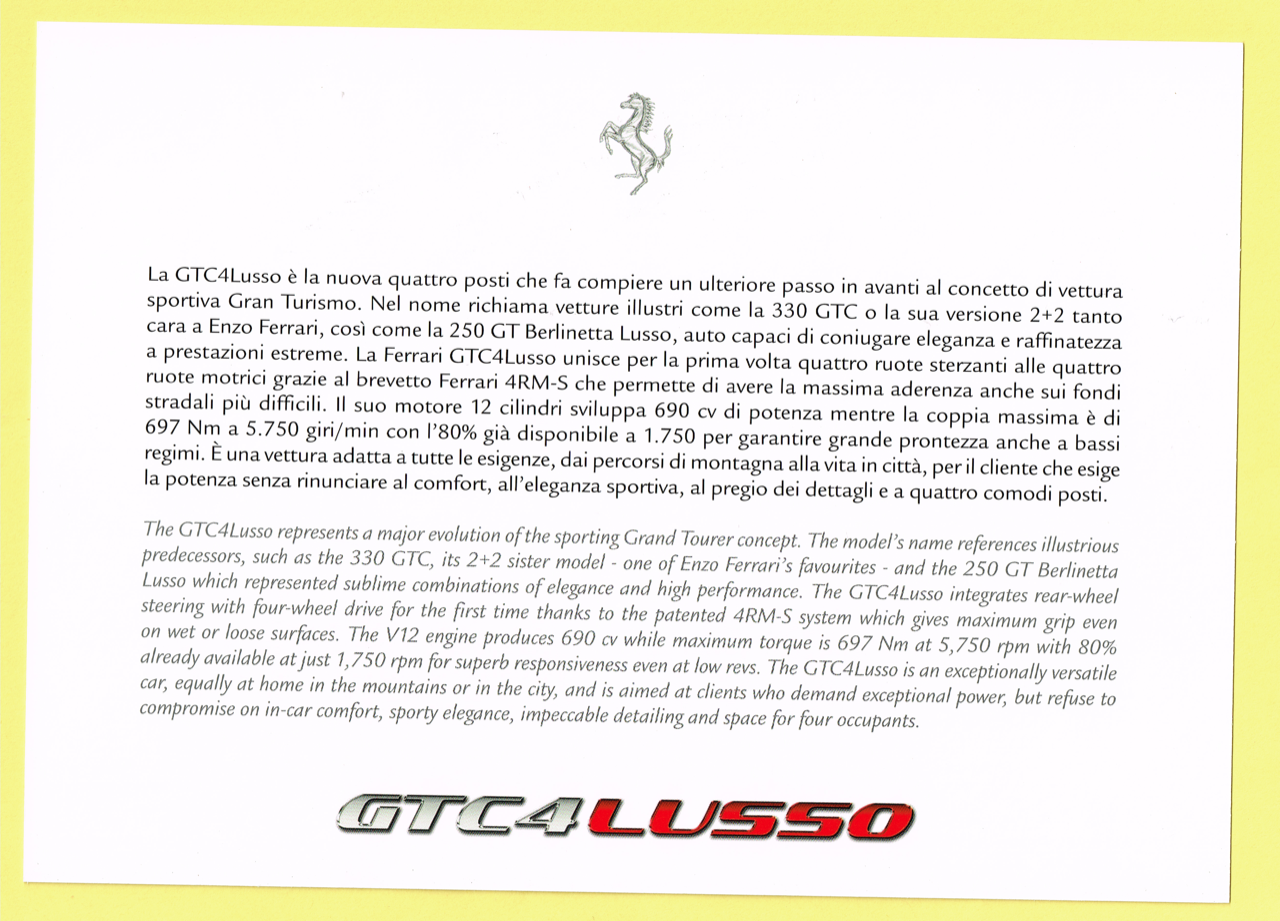 La GTC4Lusso è la nuova quattro posti che fa compiere un ulteriore passo in avanti al concetto di vettura sportiva Gran Turismo. Nel nome richiama vetture illustri come la 330 GTC o la sua versione 2+2 tanto cara a Enzo Ferrari, così come la 250 GT Berlinetta Lusso, auto capaci di coniugare eleganza e raffinatezza a prestazioni estreme. La Ferrari GTC4Lusso unisce per la prima volta quattro ruote sterzanti alle quattro ruote motrici grazie al brevetto Ferrari 4RM-S che permette di avere la massima aderenza anche sui fondi stradali più difficili. Il suo motore 12 cilindri sviluppa 690 cv di potenza mentre la coppia massima è di 697 Nm a 5.750 giri/min con l'80% già disponibile a 1.750 per garantire grande prontezza anche a bassi regimi. È una vettura adatta a tutte le esigenze, dai percorsi di montagna alla vita in città, per il cliente che esige la potenza senza rinunciare al comfort, all'eleganza sportiva, al pregio dei dettagli e a quattro comodi posti.

The GTC4Lusso represents a major evolution of the sporting Grand Tourer concept. The model's name references illustrious predecessors, such as the 330 GTC, its 2+2 sister model - one of Enzo Ferrari's favourites - and the 250 GT Berlinetta Lusso which represented sublime combinations of elegance and high performance. The GTC4Lusso integrates rear-wheel steering with four-wheel drive for the first time thanks to the patented 4RM-S system which gives maximum grip even on wet or loose surfaces. The V12 engine produces 690 cv while maximum torque is 697 Nm at 5,750 rpm with 80% already available at just 1,750 rpm for superb responsiveness even at low revs. The GTC4Lusso is an exceptionally versatile car, equally at home in the mountains or in the city, and is aimed at clients who demand exceptional power, but refuse to compromise on in-car comfort, sporty elegance, impeccable detailing and space for four occupants.

GTC4LUSSO